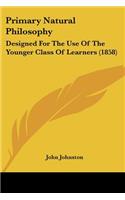 Primary Natural Philosophy

Designed For The Use Of The Younger Class Of Learners (1858)

John Johnston